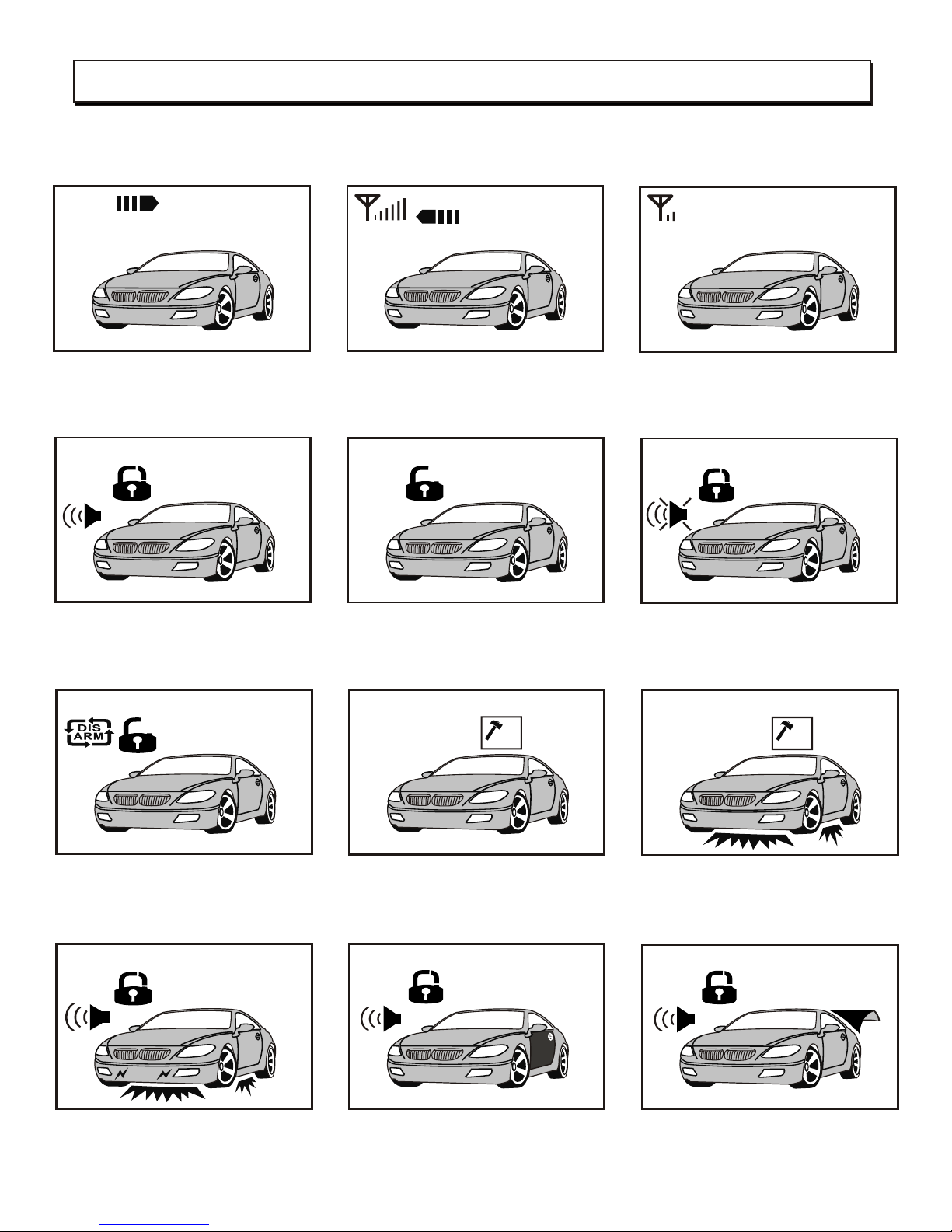 DIS
ARM